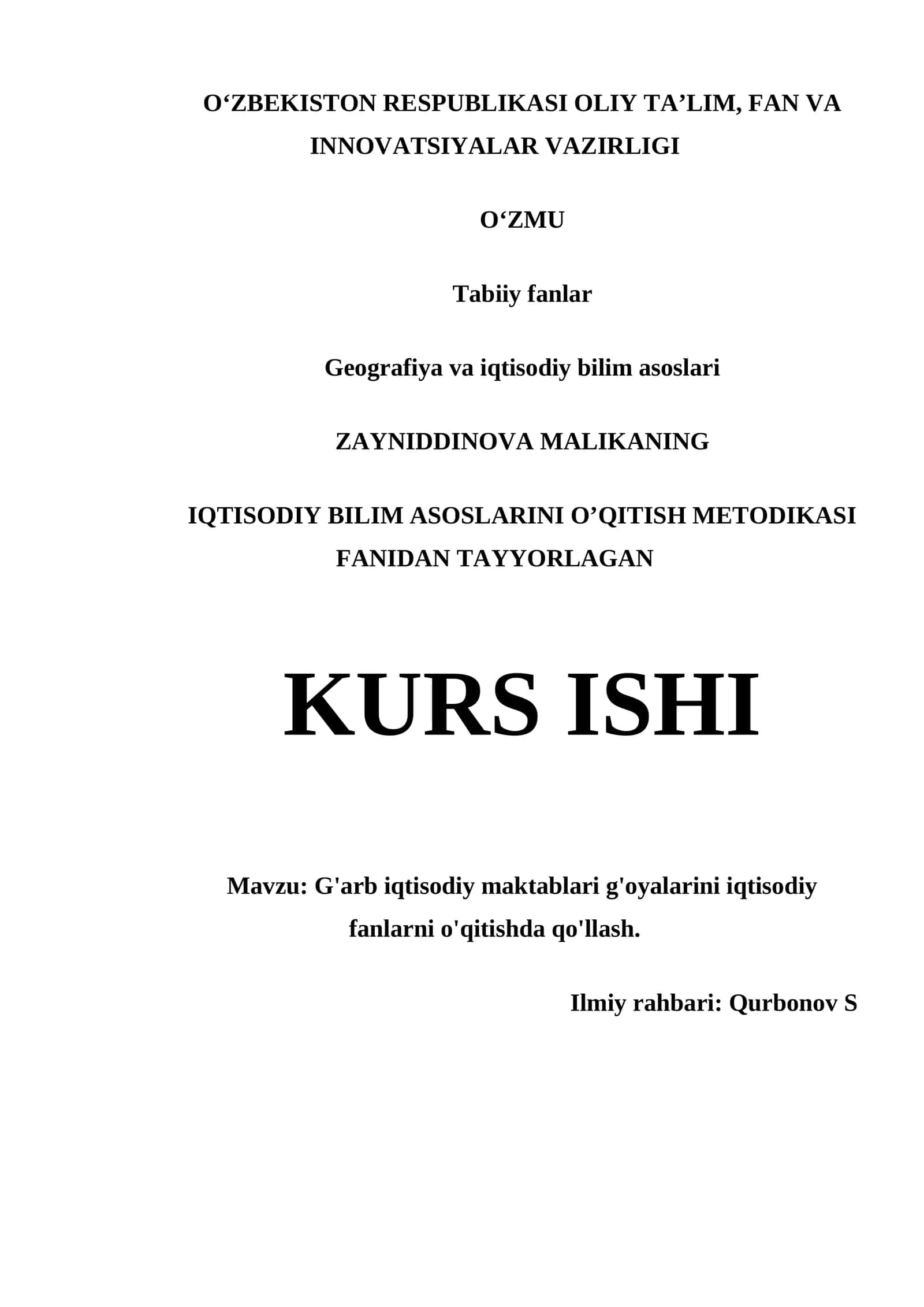 O‘ZBEKISTON RESPUBLIKASI OLIY TA’LIM, FAN VA INNOVATSIYALAR VAZIRLIGI

O‘ZMU

Tabiiy fanlar

Geografiya va iqtisodiy bilim asoslari

ZAYNIDDINOVA MALIKANING

IQTISODIY BILIM ASOSLARINI O’QITISH METODIKASI FANIDAN TAYYORLAGAN

KURS ISHI

Mavzu: G'arb iqtisodiy maktablari g'oyalarini iqtisodiy fanlarni o'qitishda qo'llash.

Ilmiy rahbari: Qurbonov S